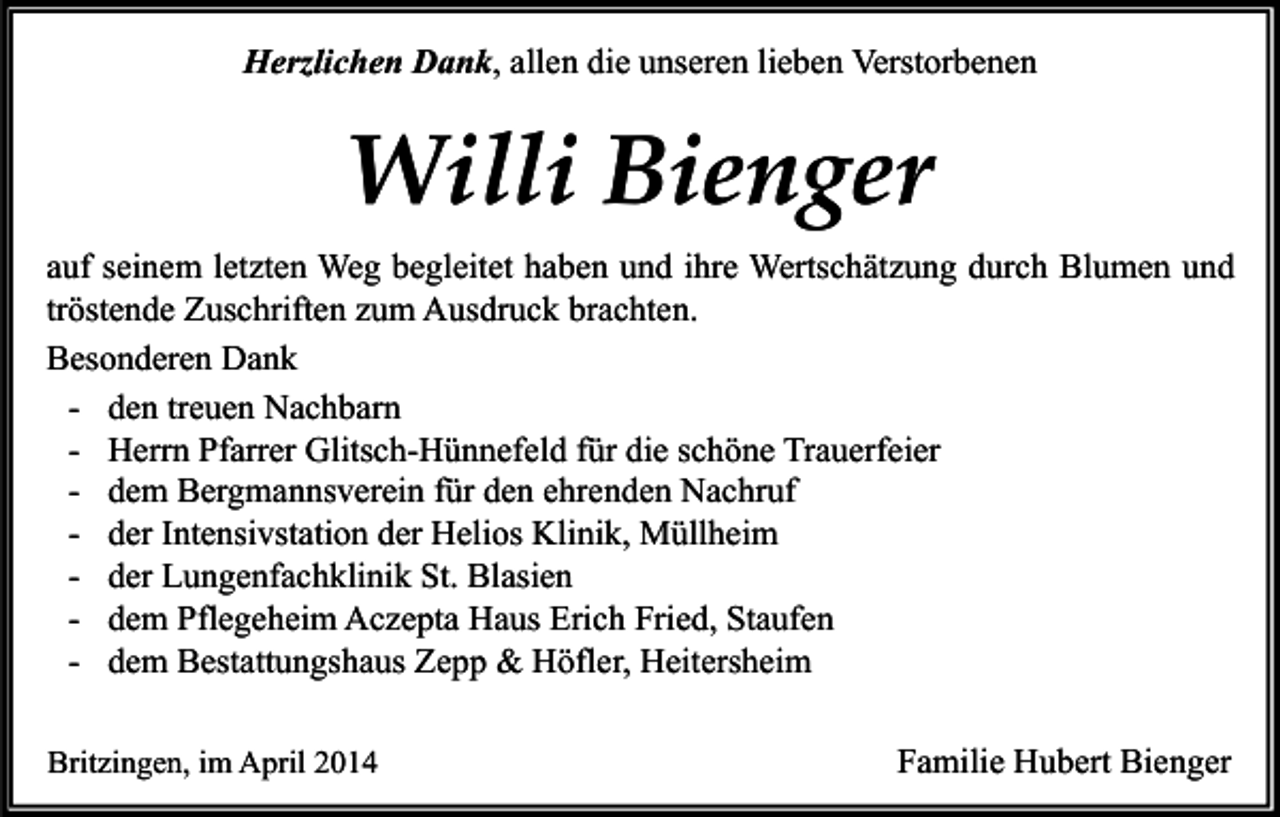 Herzlichen Dank, allen die unseren lieben Verstorbenen

Willi Bienger

auf seinem letzten Weg begleitet haben und ihre Wertschätzung durch Blumen und tröstende Zuschriften zum Ausdruck brachten.

Besonderen Dank

- den treuen Nachbarn
- Herrn Pfarrer Glitsch-Hünnefeld für die schöne Trauerfeier
- dem Bergmannsverein für den ehrenden Nachruf
- der Intensivstation der Helios Klinik, Müllheim
- der Lungenfachklinik St. Blasien
- dem Pflegeheim Aczepta Haus Erich Fried, Staufen
- dem Bestattungshaus Zepp & Höfler, Heitersheim

Britzingen, im April 2014

Familie Hubert Bienger